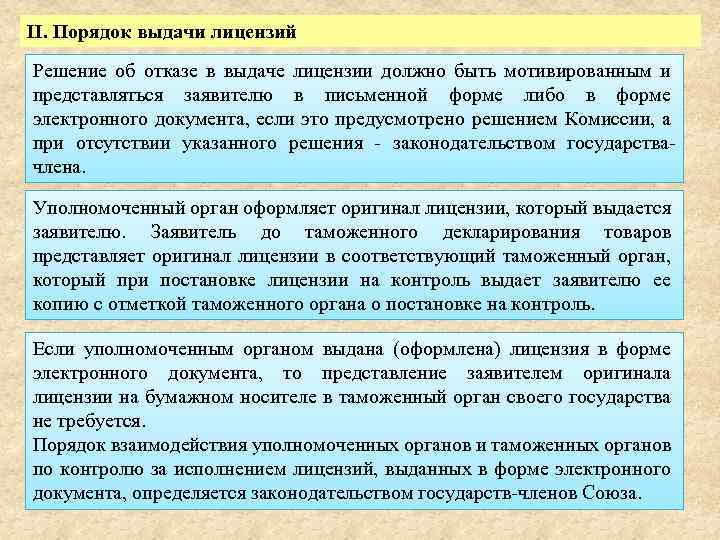 II. Порядок выдачи лицензий

Решение об отказе в выдаче лицензии должно быть мотивированным и представляться заявителю в письменной форме либо в форме электронного документа, если это предусмотрено решением Комиссии, а при отсутствии указанного решения - законодательством государства-члена.

Уполномоченный орган оформляет оригинал лицензии, который выдается заявителю. Заявитель до таможенного декларирования товаров представляет оригинал лицензии в соответствующий таможенный орган, который при постановке лицензии на контроль выдает заявителю ее копию с отметкой таможенного органа о постановке на контроль.

Если уполномоченным органом выдана (оформлена) лицензия в форме электронного документа, то представление заявителем оригинала лицензии на бумажном носителе в таможенный орган своего государства не требуется.
Порядок взаимодействия уполномоченных органов и таможенных органов по контролю за исполнением лицензий, выданных в форме электронного документа, определяется законодательством государств-членов Союза.